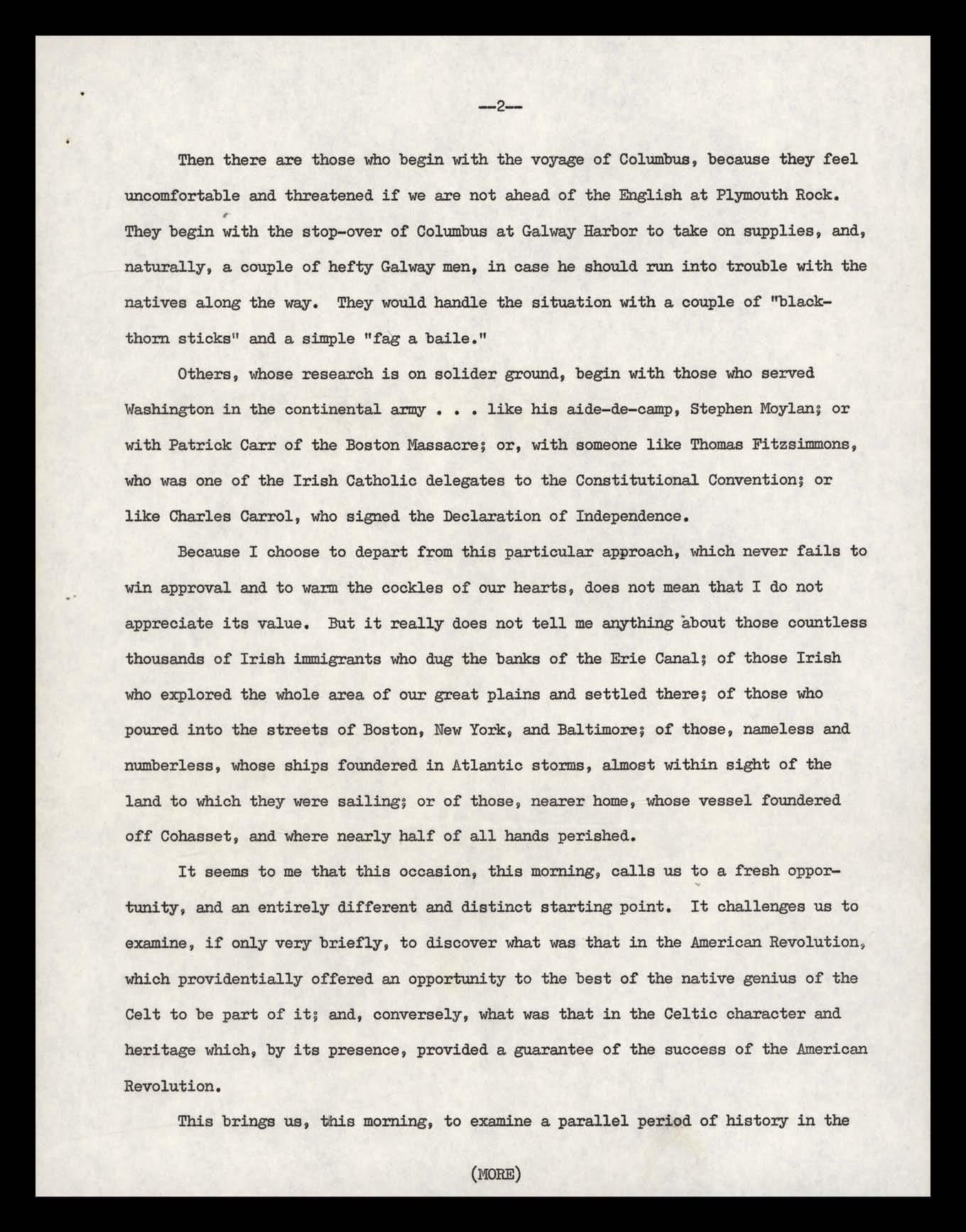 --2--

Then there are those who begin with the voyage of Columbus, because they feel uncomfortable and threatened if we are not ahead of the English at Plymouth Rock. They begin with the stop-over of Columbus at Galway Harbor to take on supplies, and, naturally, a couple of hefty Galway men, in case he should run into trouble with the natives along the way. They would handle the situation with a couple of "blackthorn sticks" and a simple "fag a baile."

Others, whose research is on solider ground, begin with those who served Washington in the continental army . . . like his aide-de-camp, Stephen Moylan; or with Patrick Carr of the Boston Massacre; or, with someone like Thomas Fitzsimmons, who was one of the Irish Catholic delegates to the Constitutional Convention; or like Charles Carrol, who signed the Declaration of Independence.

Because I choose to depart from this particular approach, which never fails to win approval and to warm the cockles of our hearts, does not mean that I do not appreciate its value. But it really does not tell me anything about those countless thousands of Irish immigrants who dug the banks of the Erie Canal; of those Irish who explored the whole area of our great plains and settled there; of those who poured into the streets of Boston, New York, and Baltimore; of those, nameless and numberless, whose ships foundered in Atlantic storms, almost within sight of the land to which they were sailing; or of those, nearer home, whose vessel foundered off Cohasset, and where nearly half of all hands perished.

It seems to me that this occasion, this morning, calls us to a fresh opportunity, and an entirely different and distinct starting point. It challenges us to examine, if only very briefly, to discover what was that in the American Revolution, which providentially offered an opportunity to the best of the native genius of the Celt to be part of it; and, conversely, what was that in the Celtic character and heritage which, by its presence, provided a guarantee of the success of the American Revolution.

This brings us, this morning, to examine a parallel period of history in the

(MORE)